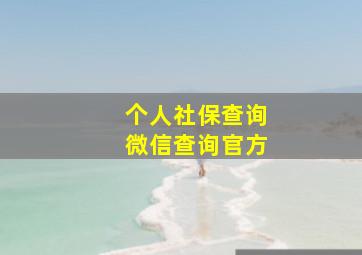 个人社保查询
微信查询官方